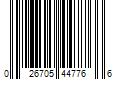 0 26705 44776 6